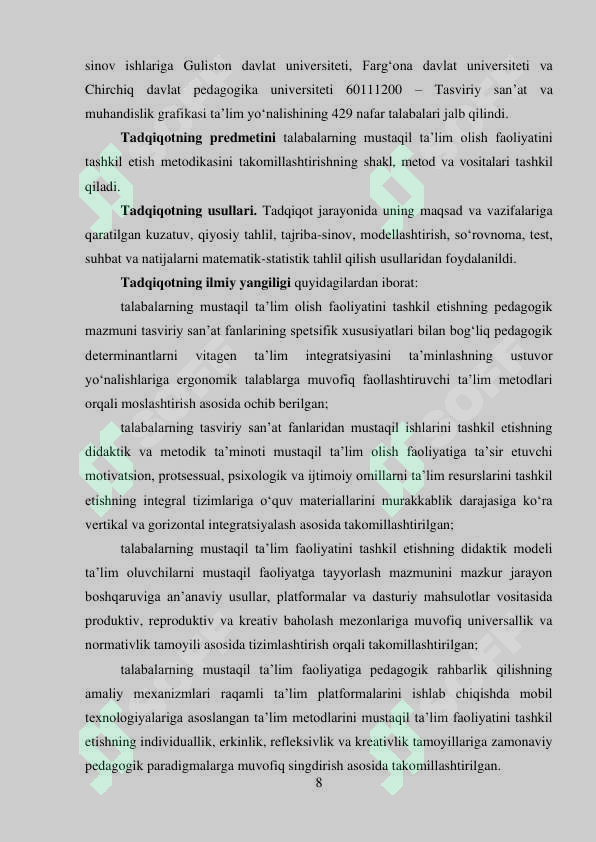 sinov ishlariga Guliston davlat universiteti, Farg‘ona davlat universiteti va Chirchiq davlat pedagogika universiteti 60111200 – Tasviriy san’at va muhandislik grafikasi ta’lim yo‘nalishining 429 nafar talabalari jalb qilindi.

**Tadqiqotning predmetini** talabalarning mustaqil ta’lim olish faoliyatini tashkil etish metodikasini takomillashtirishning shakl, metod va vositalari tashkil qiladi.

**Tadqiqotning usullari.** Tadqiqot jarayonida uning maqsad va vazifalariga qaratilgan kuzatuv, qiyosiy tahlil, tajriba-sinov, modellashtirish, so‘rovnoma, test, suhbat va natijalarni matematik-statistik tahlil qilish usullaridan foydalanildi.

**Tadqiqotning ilmiy yangiligi** quyidagilardan iborat:

talabalarning mustaqil ta’lim olish faoliyatini tashkil etishning pedagogik mazmuni tasviriy san’at fanlarining spetsifik xususiyatlari bilan bog‘liq pedagogik determinantlarni vitagen ta’lim integratsiyasini ta’minlashning ustuvor yo‘nalishlariga ergonomik talablarga muvofiq faollashtiruvchi ta’lim metodlari orqali moslashtirish asosida ochib berilgan;

talabalarning tasviriy san’at fanlaridan mustaqil ishlarini tashkil etishning didaktik va metodik ta’minoti mustaqil ta’lim olish faoliyatiga ta’sir etuvchi motivatsion, protsessual, psixologik va ijtimoiy omillarni ta’lim resurslarini tashkil etishning integral tizimlariga o‘quv materiallarini murakkablik darajasiga ko‘ra vertikal va gorizontal integratsiyalash asosida takomillashtirilgan;

talabalarning mustaqil ta’lim faoliyatini tashkil etishning didaktik modeli ta’lim oluvchilarni mustaqil faoliyatga tayyorlash mazmunini mazkur jarayon boshqaruviga an’anaviy usullar, platformalar va dasturiy mahsulotlar vositasida produktiv, reproduktiv va kreativ baholash mezonlariga muvofiq universallik va normativlik tamoyili asosida tizimlashtirish orqali takomillashtirilgan;

talabalarning mustaqil ta’lim faoliyatiga pedagogik rahbarlik qilishning amaliy mexanizmlari raqamli ta’lim platformalarini ishlab chiqishda mobil texnologiyalariga asoslangan ta’lim metodlarini mustaqil ta’lim faoliyatini tashkil etishning individuallik, erkinlik, refleksivlik va kreativlik tamoyillariga zamonaviy pedagogik paradigmalarga muvofiq singdirish asosida takomillashtirilgan.

8